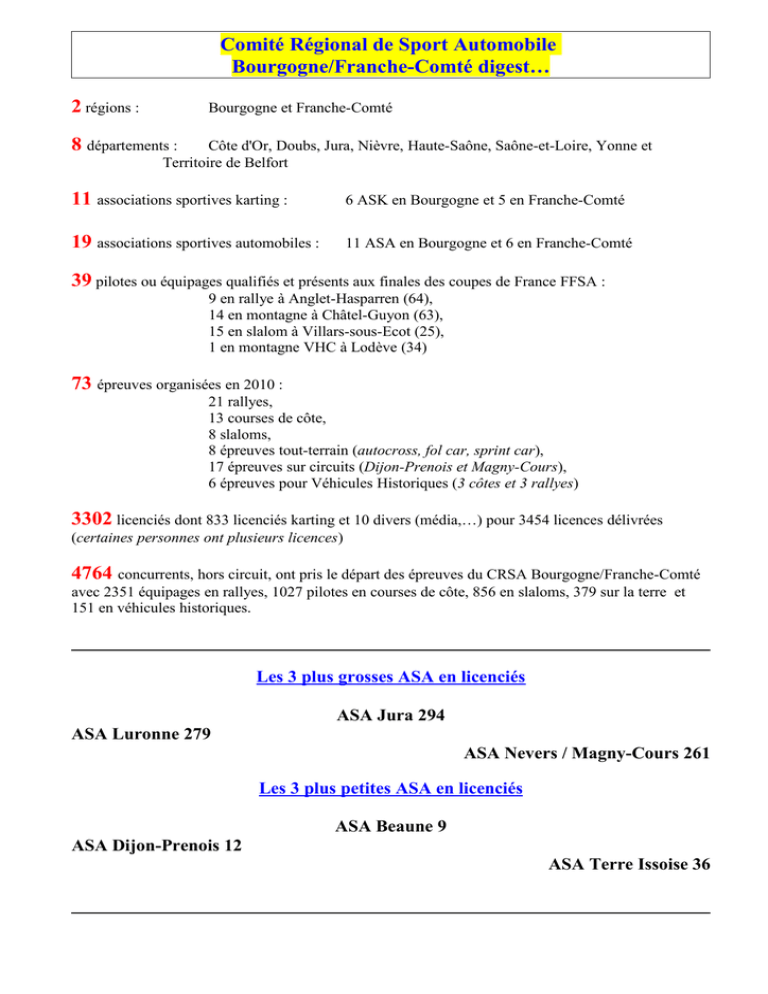 Comité Régional de Sport Automobile
Bourgogne/Franche-Comté digest…

2 régions : Bourgogne et Franche-Comté

8 départements : Côte d'Or, Doubs, Jura, Nièvre, Haute-Saône, Saône-et-Loire, Yonne et Territoire de Belfort

11 associations sportives karting : 6 ASK en Bourgogne et 5 en Franche-Comté

19 associations sportives automobiles : 11 ASA en Bourgogne et 6 en Franche-Comté

39 pilotes ou équipages qualifiés et présents aux finales des coupes de France FFSA :
9 en rallye à Anglet-Hasparren (64),
14 en montagne à Châtel-Guyon (63),
15 en slalom à Villars-sous-Ecot (25),
1 en montagne VHC à Lodève (34)

73 épreuves organisées en 2010 :
21 rallyes,
13 courses de côte,
8 slaloms,
8 épreuves tout-terrain (autocross, fol car, sprint car),
17 épreuves sur circuits (Dijon-Prenois et Magny-Cours),
6 épreuves pour Véhicules Historiques (3 côtes et 3 rallyes)

3302 licenciés dont 833 licenciés karting et 10 divers (média,…) pour 3454 licences délivrées (certaines personnes ont plusieurs licences)

4764 concurrents, hors circuit, ont pris le départ des épreuves du CRSA Bourgogne/Franche-Comté avec 2351 équipages en rallyes, 1027 pilotes en courses de côte, 856 en slaloms, 379 sur la terre et 151 en véhicules historiques.

Les 3 plus grosses ASA en licenciés

ASA Jura 294

ASA Luronne 279

ASA Nevers / Magny-Cours 261

Les 3 plus petites ASA en licenciés

ASA Beaune 9

ASA Dijon-Prenois 12

ASA Terre Issoise 36